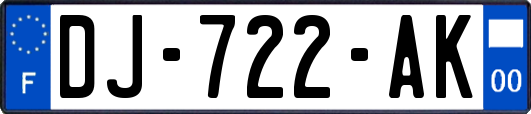 F
DJ-722-AK
00